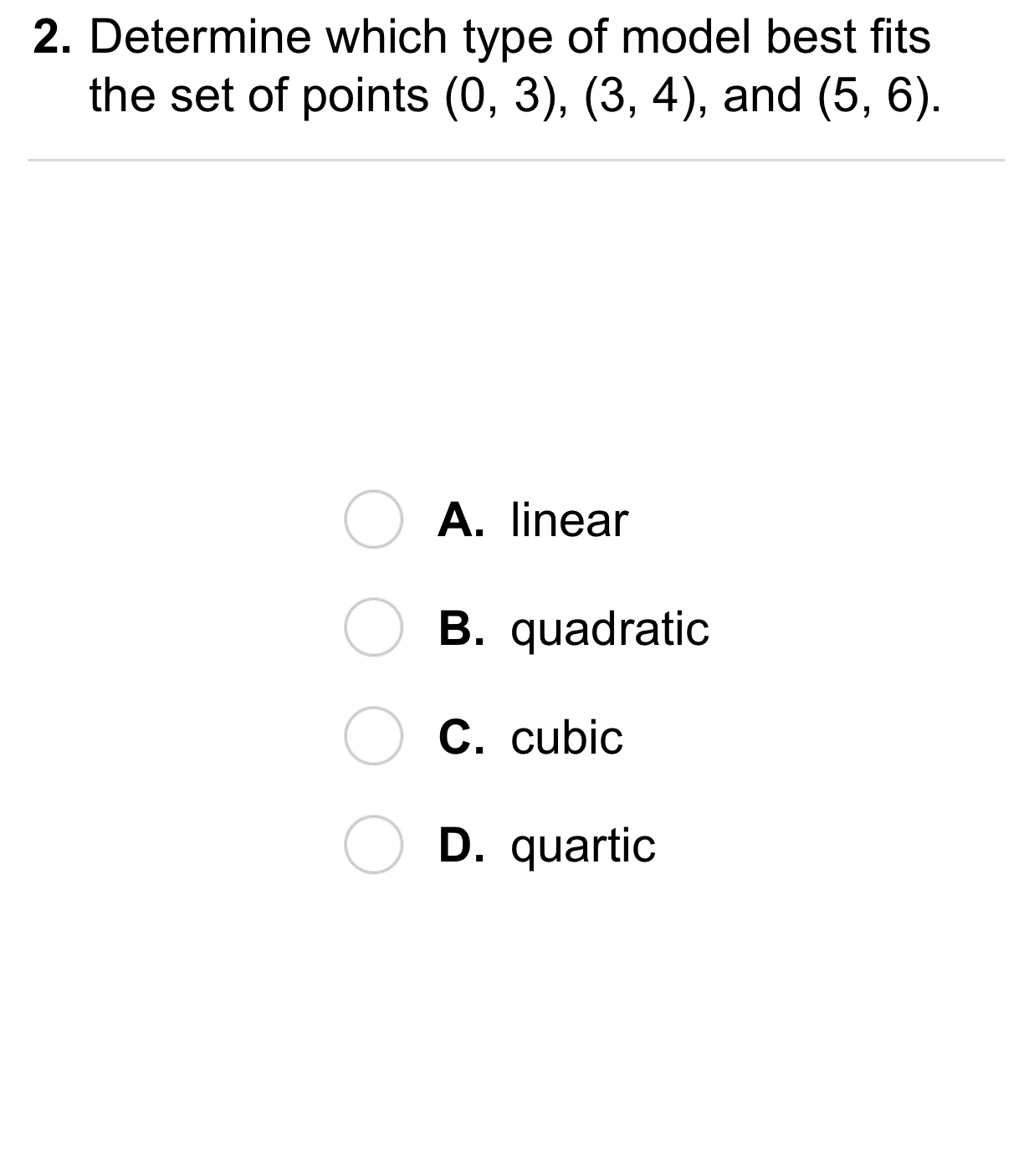 2. Determine which type of model best fits the set of points (0, 3), (3, 4), and (5, 6).

A. linear

B. quadratic

C. cubic

D. quartic